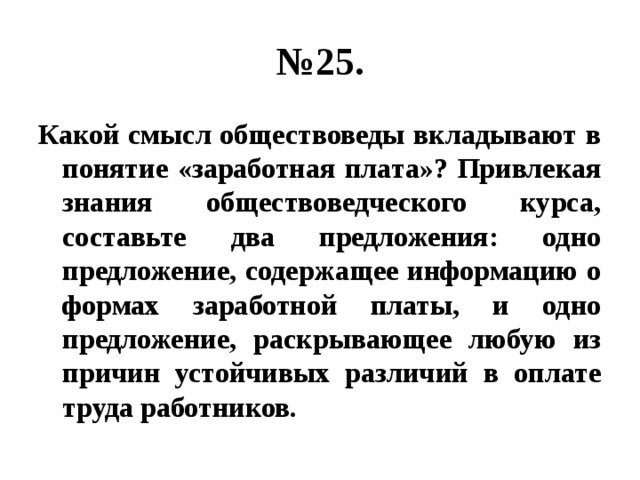 №25.

Какой смысл обществоведы вкладывают в понятие «заработная плата»? Привлекая знания обществоведческого курса, составьте два предложения: одно предложение, содержащее информацию о формах заработной платы, и одно предложение, раскрывающее любую из причин устойчивых различий в оплате труда работников.